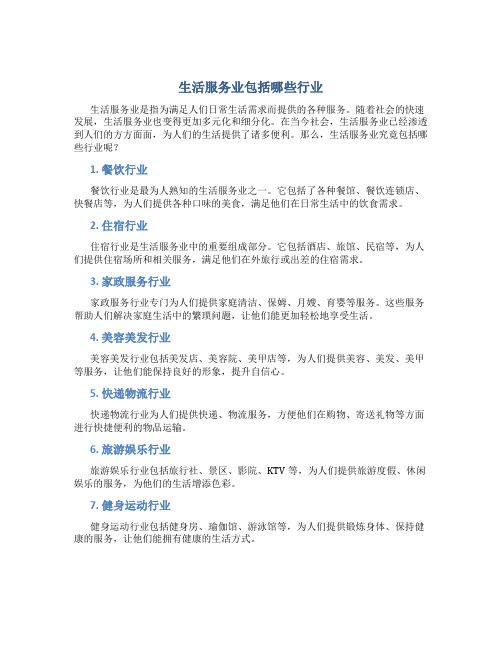 生活服务业包括哪些行业

生活服务业是指为满足人们日常生活需求而提供的各种服务。随着社会的快速发展，生活服务业也变得更加多元化和细分化。在当今社会，生活服务业已经渗透到人们的方方面面，为人们的生活提供了诸多便利。那么，生活服务业究竟包括哪些行业呢？

1. 餐饮行业

餐饮行业是最为人熟知的生活服务业之一。它包括了各种餐馆、餐饮连锁店、快餐店等，为人们提供各种口味的美食，满足他们在日常生活中的饮食需求。

2. 住宿行业

住宿行业是生活服务业中的重要组成部分。它包括酒店、旅馆、民宿等，为人们提供住宿场所和相关服务，满足他们在外旅行或出差的住宿需求。

3. 家政服务行业

家政服务行业专门为人们提供家庭清洁、保姆、月嫂、育婴等服务。这些服务帮助人们解决家庭生活中的繁琐问题，让他们能更加轻松地享受生活。

4. 美容美发行业

美容美发行业包括美发店、美容院、美甲店等，为人们提供美容、美发、美甲等服务，让他们能保持良好的形象，提升自信心。

5. 快递物流行业

快递物流行业为人们提供快递、物流服务，方便他们在购物、寄送礼物等方面进行快捷便利的物品运输。

6. 旅游娱乐行业

旅游娱乐行业包括旅行社、景区、影院、KTV 等，为人们提供旅游度假、休闲娱乐的服务，为他们的生活增添色彩。

7. 健身运动行业

健身运动行业包括健身房、瑜伽馆、游泳馆等，为人们提供锻炼身体、保持健康的服务，让他们能拥有健康的生活方式。